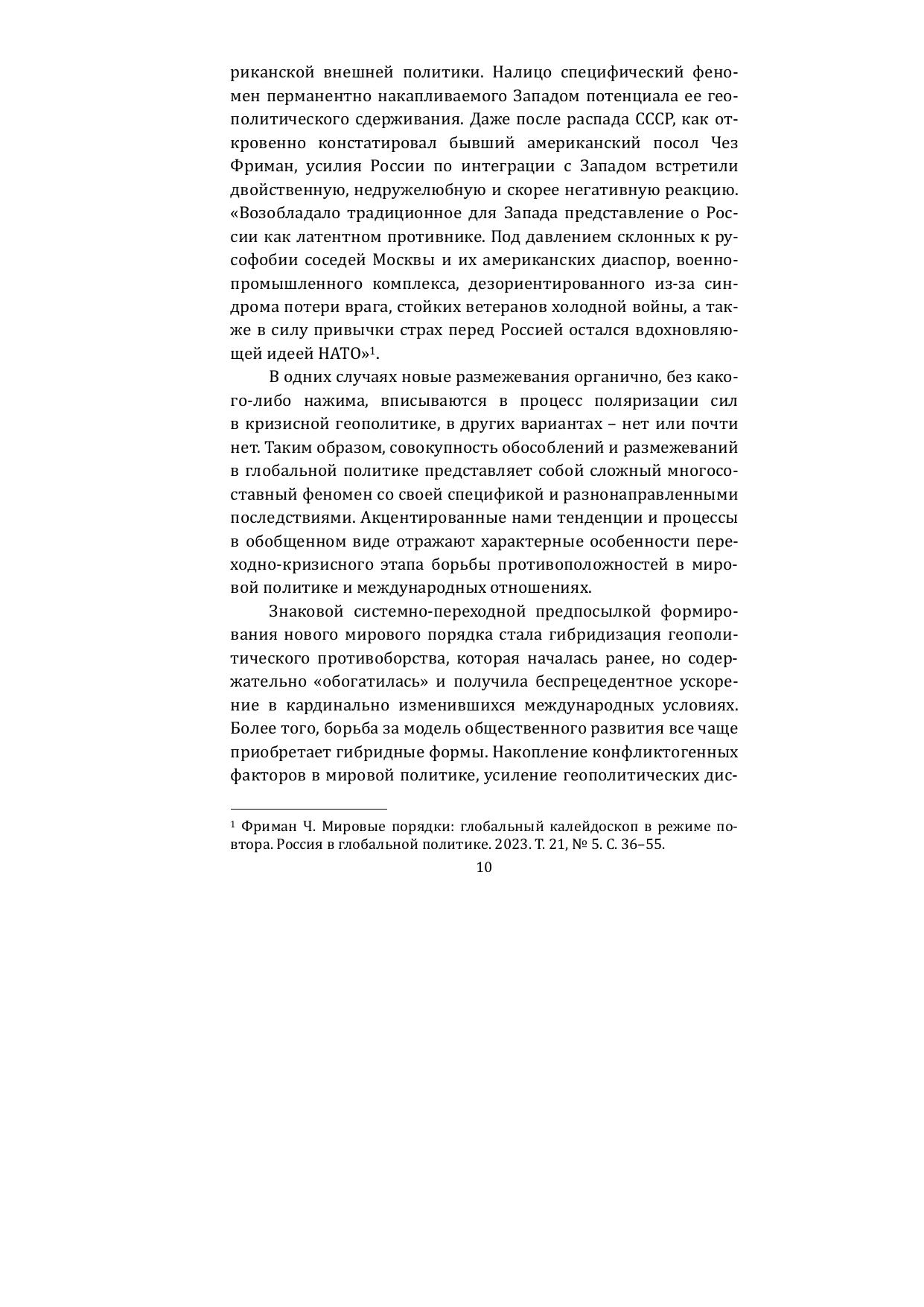 риканской внешней политики. Налицо специфический феномен перманентно накапливаемого Западом потенциала ее геополитического сдерживания. Даже после распада СССР, как откровенно констатировал бывший американский посол Чез Фриман, усилия России по интеграции с Западом встретили двойственную, недружелюбную и скорее негативную реакцию. «Возобладало традиционное для Запада представление о России как латентном противнике. Под давлением склонных к русофобии соседей Москвы и их американских диаспор, военно-промышленного комплекса, дезориентированного из-за синдрома потери врага, стойких ветеранов холодной войны, а также в силу привычки страх перед Россией остался вдохновляющей идеей НАТО»$^1$.

В одних случаях новые размежевания органично, без какого-либо нажима, вписываются в процесс поляризации сил в кризисной геополитике, в других вариантах – нет или почти нет. Таким образом, совокупность обособлений и размежеваний в глобальной политике представляет собой сложный многосоставный феномен со своей спецификой и разнонаправленными последствиями. Акцентированные нами тенденции и процессы в обобщенном виде отражают характерные особенности переходно-кризисного этапа борьбы противоположностей в мировой политике и международных отношениях.

Знаковой системно-переходной предпосылкой формирования нового мирового порядка стала гибридизация геополитического противоборства, которая началась ранее, но содержательно «обогатилась» и получила беспрецедентное ускорение в кардинально изменившихся международных условиях. Более того, борьба за модель общественного развития все чаще приобретает гибридные формы. Накопление конфликтогенных факторов в мировой политике, усиление геополитических дис-

$^1$ Фриман Ч. Мировые порядки: глобальный калейдоскоп в режиме повтора. Россия в глобальной политике. 2023. Т. 21, № 5. С. 36–55.

10